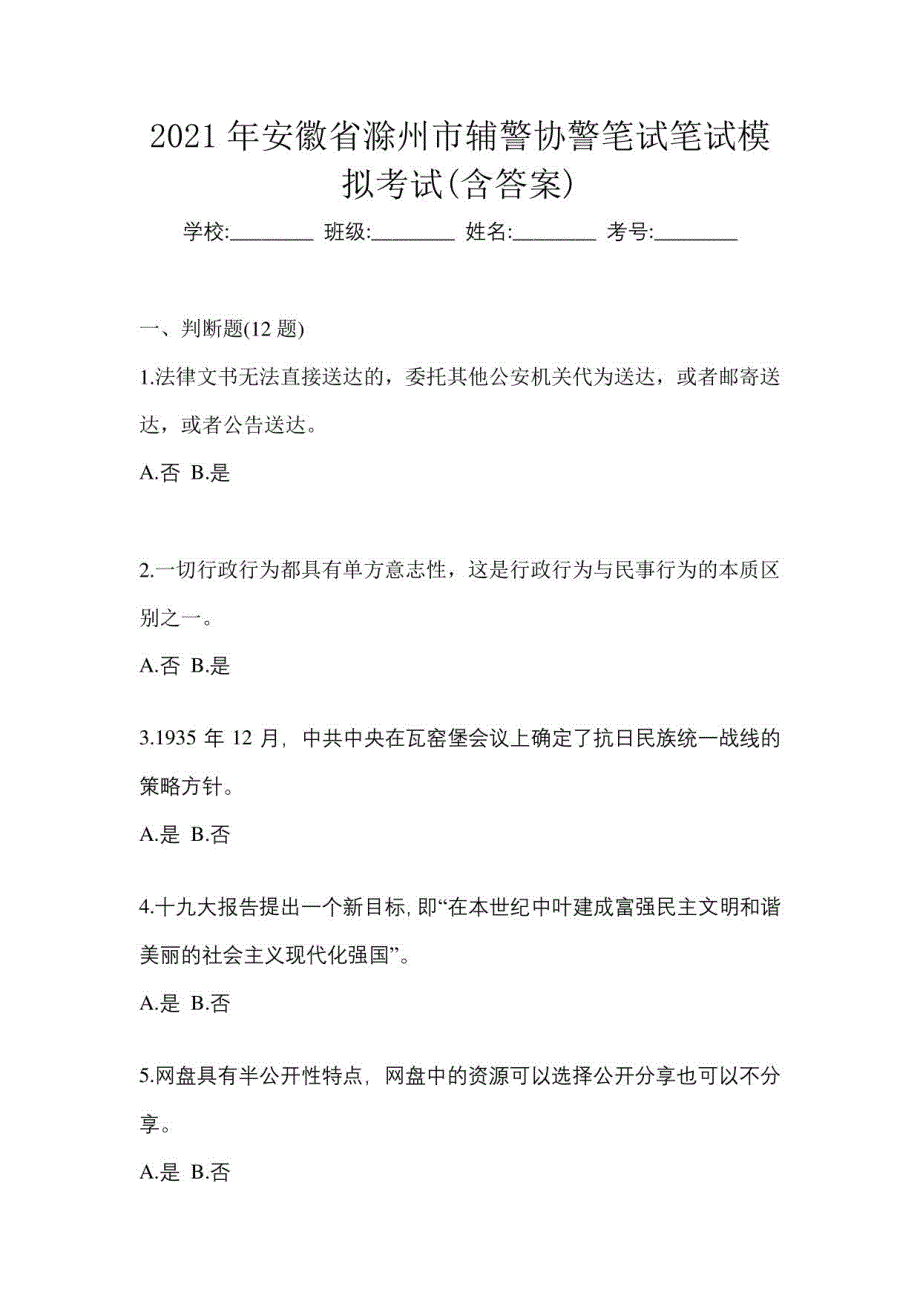 2021 年安徽省滁州市辅警协警笔试笔试模拟考试(含答案)

学校:________ 班级:________ 姓名:________ 考号:________

一、判断题(12 题)

1.法律文书无法直接送达的，委托其他公安机关代为送达，或者邮寄送达，或者公告送达。

A.否 B.是

2.一切行政行为都具有单方意志性，这是行政行为与民事行为的本质区别之一。

A.否 B.是

3.1935 年 12 月，中共中央在瓦窑堡会议上确定了抗日民族统一战线的策略方针。

A.是 B.否

4.十九大报告提出一个新目标，即“在本世纪中叶建成富强民主文明和谐美丽的社会主义现代化强国”。

A.是 B.否

5.网盘具有半公开性特点，网盘中的资源可以选择公开分享也可以不分享。

A.是 B.否